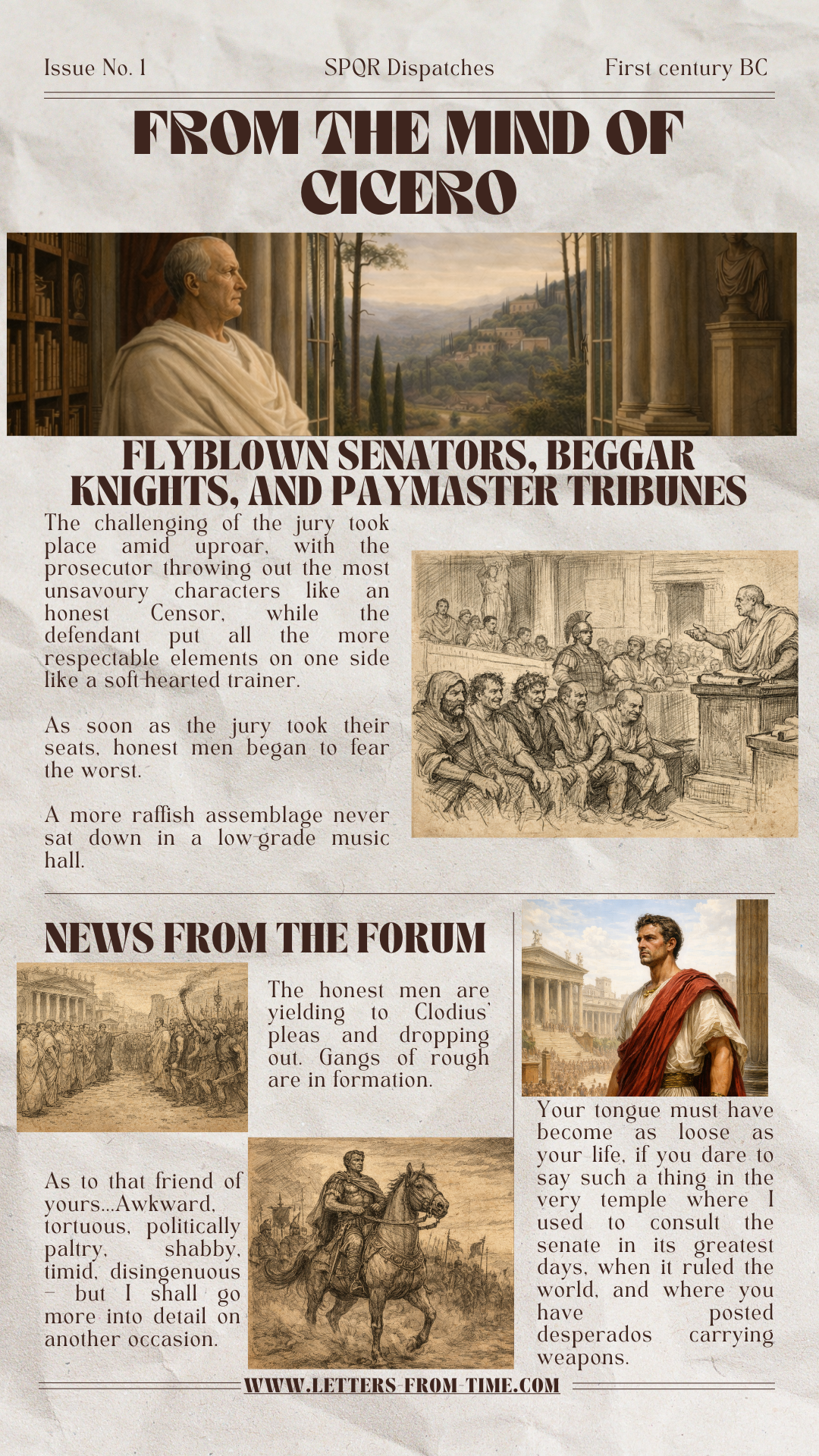 Issue No. 1

SPQR Dispatches

First century BC

FROM THE MIND OF CICERO

FLYBLOWN SENATORS, BEGGAR KNIGHTS, AND PAYMASTER TRIBUNES

The challenging of the jury took place amid uproar, with the prosecutor throwing out the most unsavoury characters like an honest Censor, while the defendant put all the more respectable elements on one side like a soft-hearted trainer.

As soon as the jury took their seats, honest men began to fear the worst.

A more raffish assemblage never sat down in a low-grade music hall.

NEWS FROM THE FORUM

The honest men are yielding to Clodius' pleas and dropping out. Gangs of rough are in formation.

As to that friend of yours...Awkward, tortuous, politically paltry, shabby, timid, disingenuous – but I shall go more into detail on another occasion.

Your tongue must have become as loose as your life, if you dare to say such a thing in the very temple where I used to consult the senate in its greatest days, when it ruled the world, and where you have posted desperados carrying weapons.

WWW.LETTERS-FROM-TIME.COM